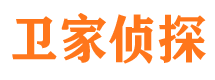 卫家侦探